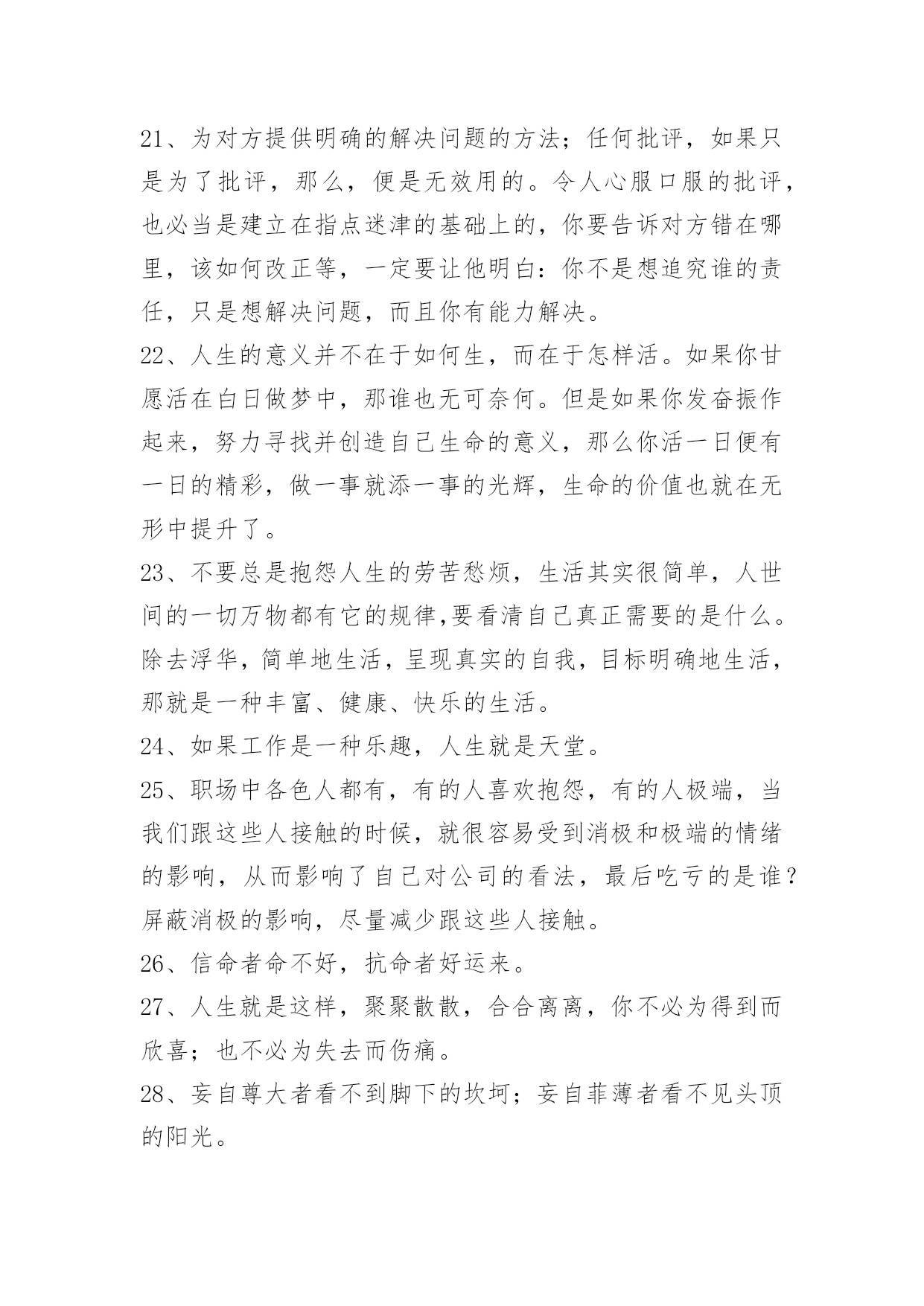 21、为对方提供明确的解决问题的方法；任何批评，如果只是为了批评，那么，便是无效用的。令人心服口服的批评，也必当是建立在指点迷津的基础上的，你要告诉对方错在哪里，该如何改正等，一定要让他明白：你不是想追究谁的责任，只是想解决问题，而且你有能力解决。
22、人生的意义并不在于如何生，而在于怎样活。如果你甘愿活在白日做梦中，那谁也无可奈何。但是如果你发奋振作起来，努力寻找并创造自己生命的意义，那么你活一日便有一日的精彩，做一事就添一事的光辉，生命的价值也就在无形中提升了。
23、不要总是抱怨人生的劳苦愁烦，生活其实很简单，人世间的一切万物都有它的规律,要看清自己真正需要的是什么。除去浮华，简单地生活，呈现真实的自我，目标明确地生活，那就是一种丰富、健康、快乐的生活。
24、如果工作是一种乐趣，人生就是天堂。
25、职场中各色人都有，有的人喜欢抱怨，有的人极端，当我们跟这些人接触的时候，就很容易受到消极和极端的情绪的影响，从而影响了自己对公司的看法，最后吃亏的是谁？屏蔽消极的影响，尽量减少跟这些人接触。
26、信命者命不好，抗命者好运来。
27、人生就是这样，聚聚散散，合合离离，你不必为得到而欣喜；也不必为失去而伤痛。
28、妄自尊大者看不到脚下的坎坷；妄自菲薄者看不见头顶的阳光。